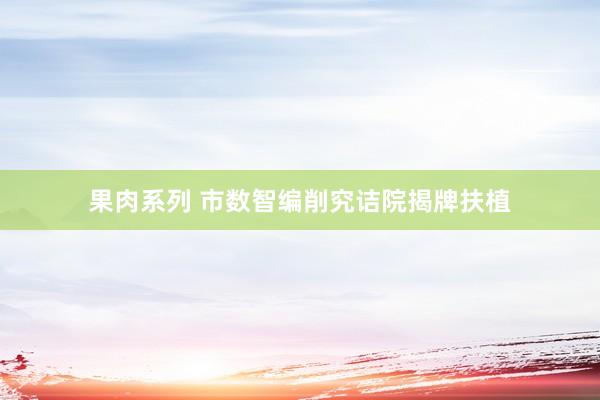 果肉系列 市数智编削究诘院揭牌扶植